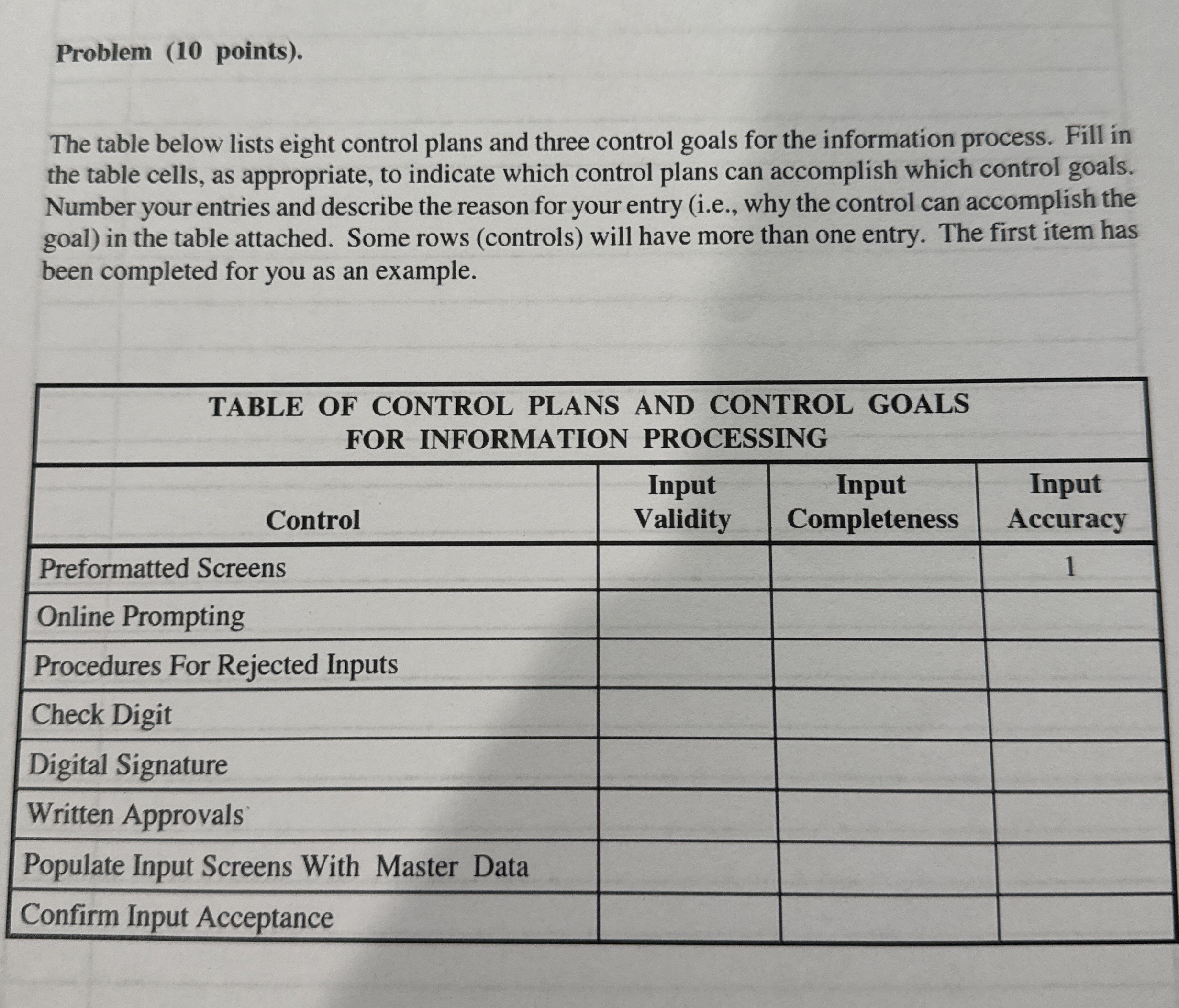 Problem (10 points).

The table below lists eight control plans and three control goals for the information process. Fill in the table cells, as appropriate, to indicate which control plans can accomplish which control goals. Number your entries and describe the reason for your entry (i.e., why the control can accomplish the goal) in the table attached. Some rows (controls) will have more than one entry. The first item has been completed for you as an example.

TABLE OF CONTROL PLANS AND CONTROL GOALS FOR INFORMATION PROCESSING

| Control | Input Validity | Input Completeness | Input Accuracy |
|---|---|---|---|
| Preformatted Screens | | | 1 |
| Online Prompting | | | |
| Procedures For Rejected Inputs | | | |
| Check Digit | | | |
| Digital Signature | | | |
| Written Approvals | | | |
| Populate Input Screens With Master Data | | | |
| Confirm Input Acceptance | | | |